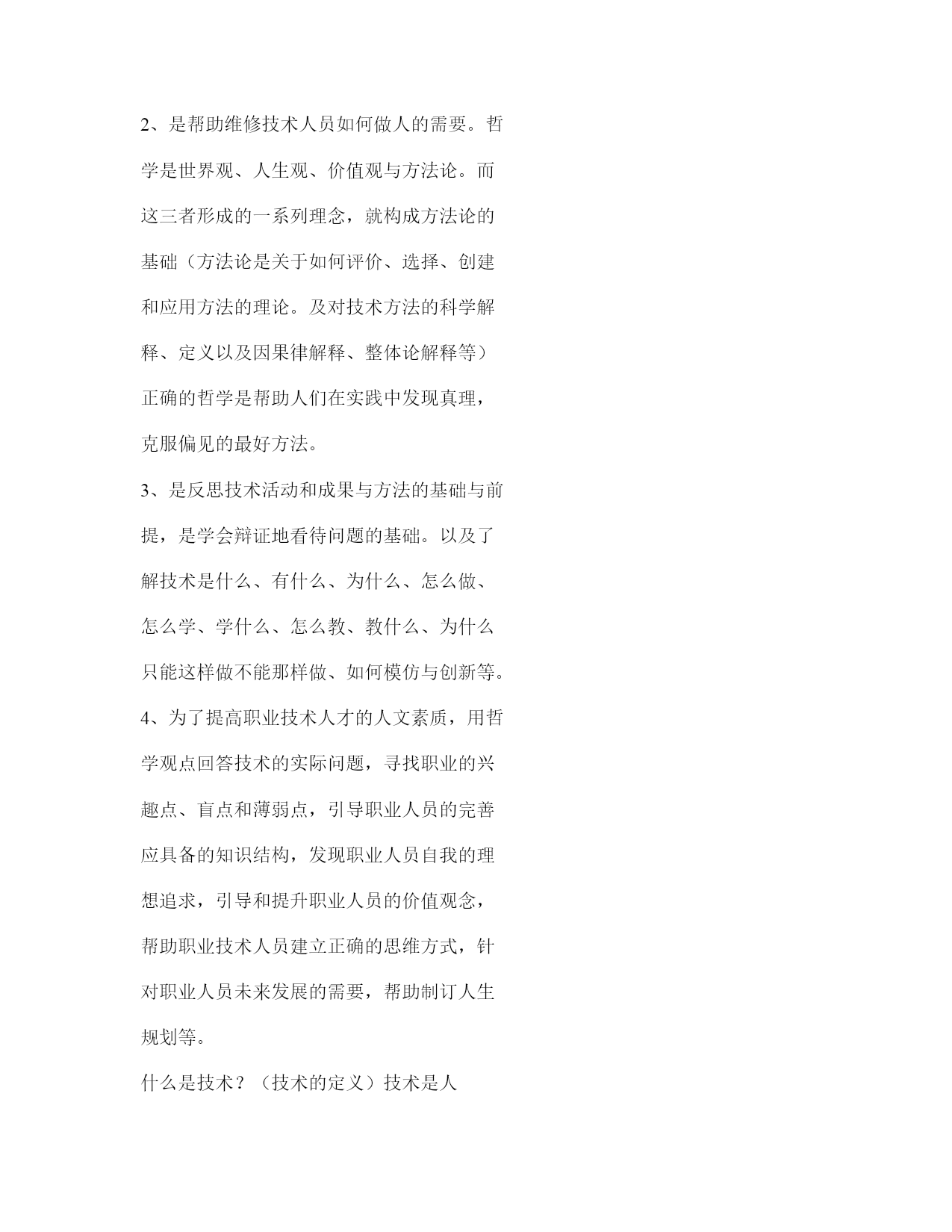 2、是帮助维修技术人员如何做人的需要。哲学是世界观、人生观、价值观与方法论。而这三者形成的一系列理念，就构成方法论的基础（方法论是关于如何评价、选择、创建和应用方法的理论。及对技术方法的科学解释、定义以及因果律解释、整体论解释等）正确的哲学是帮助人们在实践中发现真理，克服偏见的最好方法。

3、是反思技术活动和成果与方法的基础与前提，是学会辩证地看待问题的基础。以及了解技术是什么、有什么、为什么、怎么做、怎么学、学什么、怎么教、教什么、为什么只能这样做不能那样做、如何模仿与创新等。

4、为了提高职业技术人才的人文素质，用哲学观点回答技术的实际问题，寻找职业的兴趣点、盲点和薄弱点，引导职业人员的完善应具备的知识结构，发现职业人员自我的理想追求，引导和提升职业人员的价值观念，帮助职业技术人员建立正确的思维方式，针对职业人员未来发展的需要，帮助制订人生规划等。

什么是技术？（技术的定义）技术是人